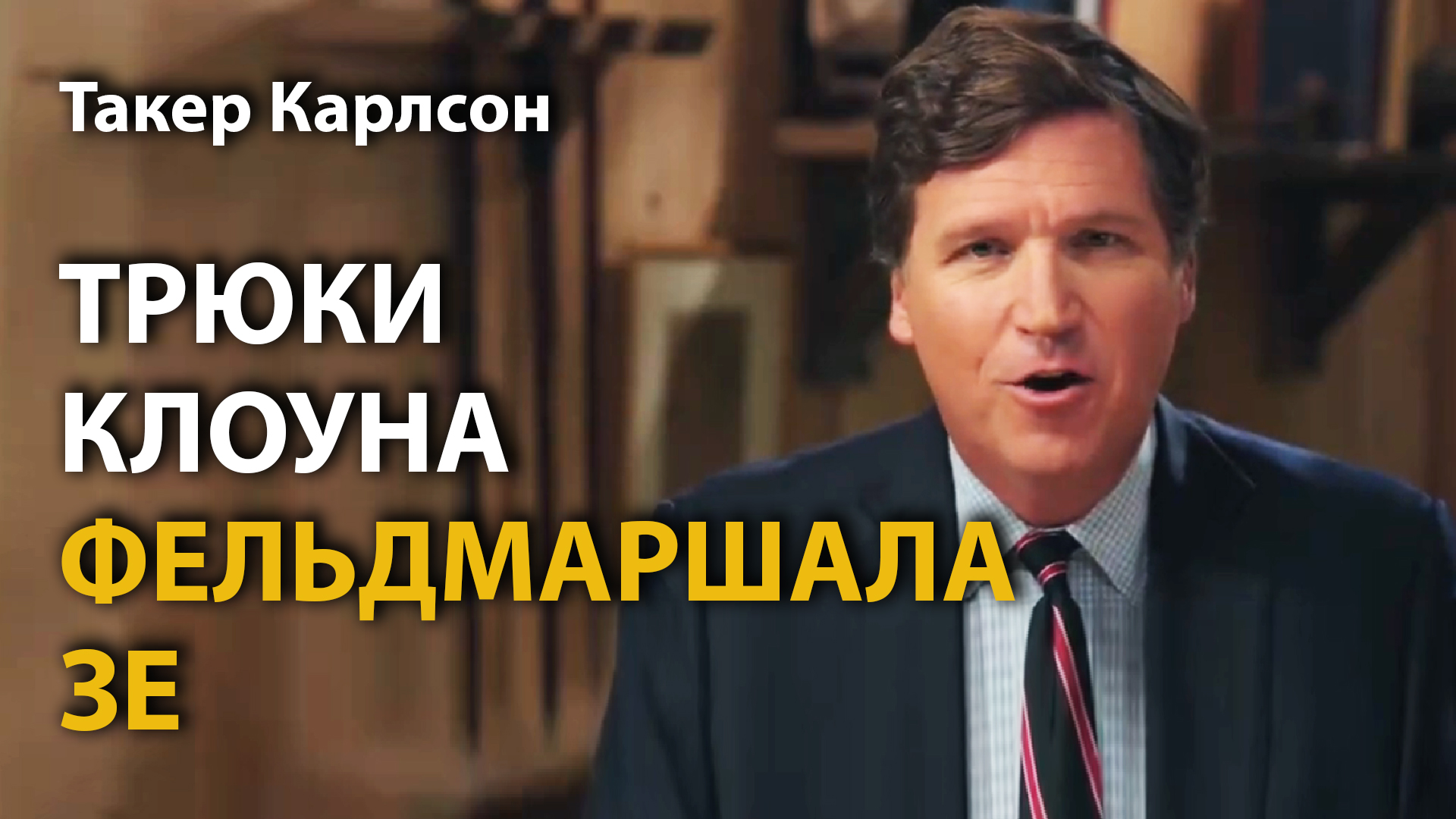 Такер Карлсон

ТРЮКИ КЛОУНА ФЕЛЬДМАРШАЛА ЗЕ